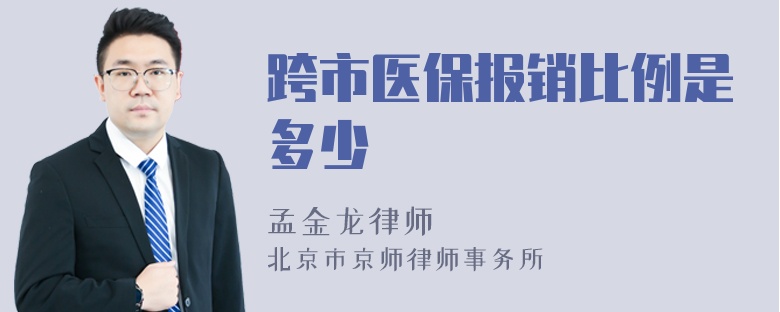 跨市医保报销比例是多少

孟金龙律师
北京市京师律师事务所